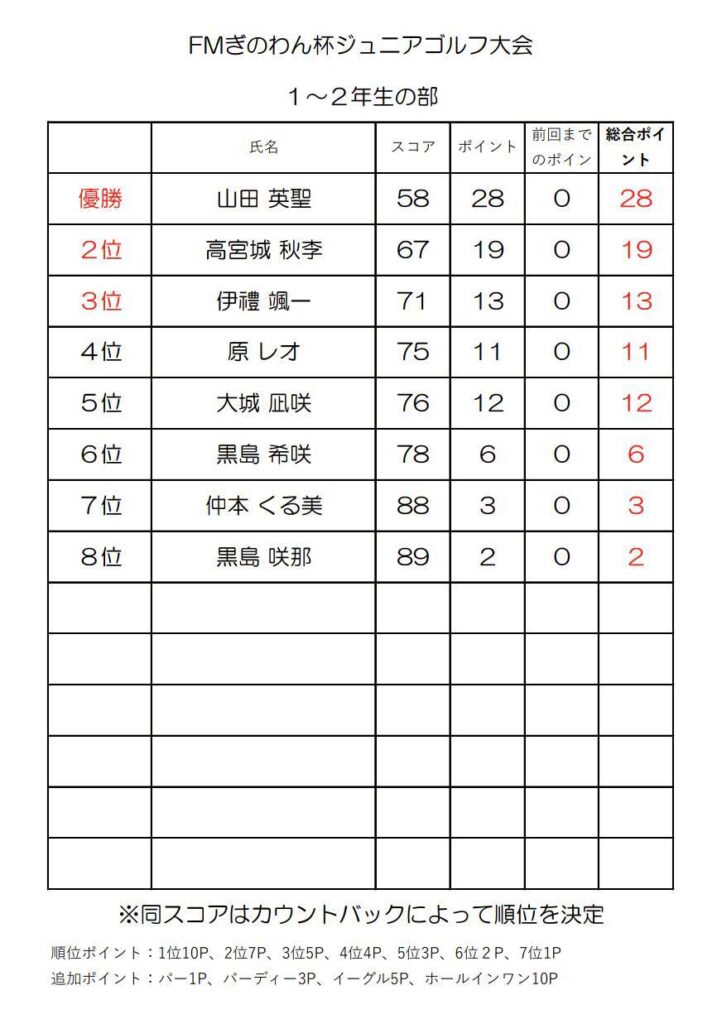 FMぎのわん杯ジュニアゴルフ大会

1～2年生の部

|  | 氏名 | スコア | ポイント | 前回までのポイン | 総合ポイント |
|---|---|---|---|---|---|
| 優勝 | 山田 英聖 | 58 | 28 | 0 | 28 |
| 2位 | 高宮城 秋李 | 67 | 19 | 0 | 19 |
| 3位 | 伊禮 颯一 | 71 | 13 | 0 | 13 |
| 4位 | 原 レオ | 75 | 11 | 0 | 11 |
| 5位 | 大城 凪咲 | 76 | 12 | 0 | 12 |
| 6位 | 黒島 希咲 | 78 | 6 | 0 | 6 |
| 7位 | 仲本 くる美 | 88 | 3 | 0 | 3 |
| 8位 | 黒島 咲那 | 89 | 2 | 0 | 2 |
|  |  |  |  |  |  |
|  |  |  |  |  |  |
|  |  |  |  |  |  |
|  |  |  |  |  |  |
|  |  |  |  |  |  |
|  |  |  |  |  |  |

※同スコアはカウントバックによって順位を決定

順位ポイント：1位10P、2位7P、3位5P、4位4P、5位3P、6位2P、7位1P
追加ポイント：パー1P、バーディー3P、イーグル5P、ホールインワン10P